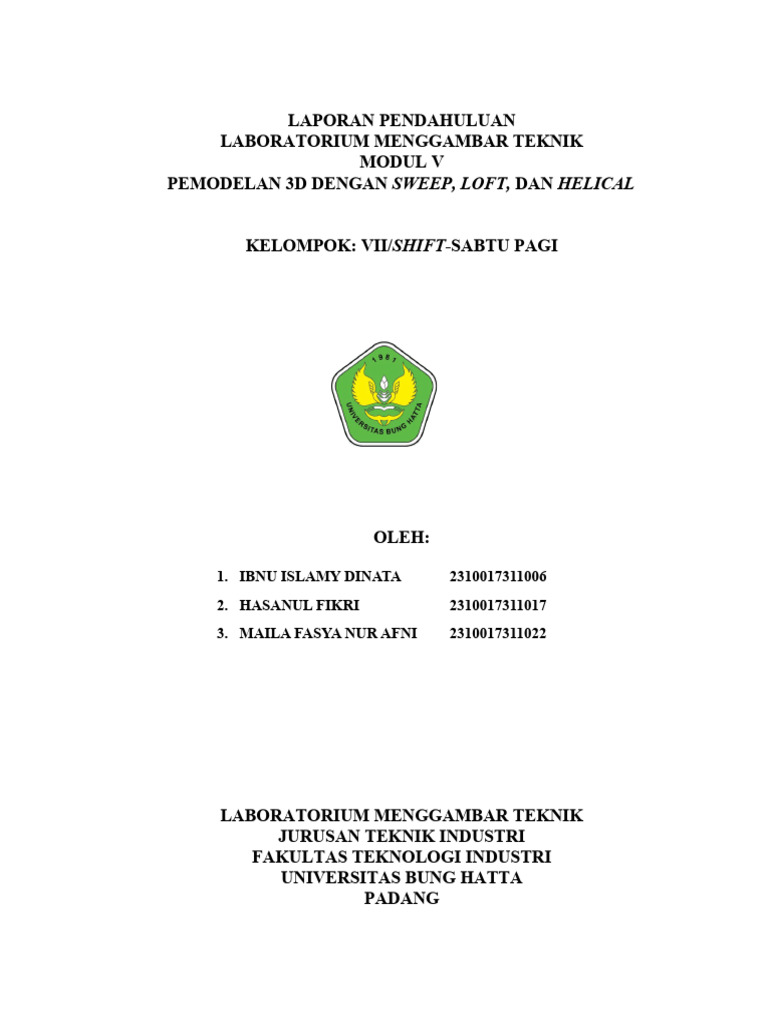 LAPORAN PENDAHULUAN
LABORATORIUM MENGGAMBAR TEKNIK
MODUL V
PEMODELAN 3D DENGAN SWEEP, LOFT, DAN HELICAL

KELOMPOK: VII/SHIFT-SABTU PAGI

1981
UNIVERSITAS BUNG HATTA

OLEH:

1. IBNU ISLAMY DINATA 2310017311006
2. HASANUL FIKRI 2310017311017
3. MAILA FASYA NUR AFNI 2310017311022

LABORATORIUM MENGGAMBAR TEKNIK
JURUSAN TEKNIK INDUSTRI
FAKULTAS TEKNOLOGI INDUSTRI
UNIVERSITAS BUNG HATTA
PADANG